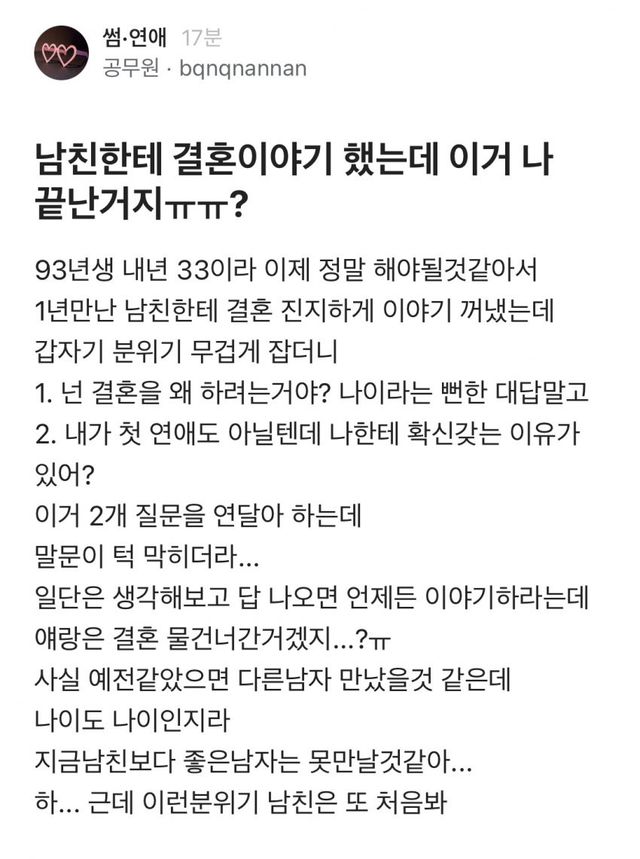 썸·연애 17분
공무원 · bqnqnannan

남친한테 결혼이야기 했는데 이거 나 끝난거지ㅠㅠ?

93년생 내년 33이라 이제 정말 해야될것같아서
1년만난 남친한테 결혼 진지하게 이야기 꺼냈는데
갑자기 분위기 무겁게 잡더니
1. 넌 결혼을 왜 하려는거야? 나이라는 뻔한 대답말고
2. 내가 첫 연애도 아닐텐데 나한테 확신갖는 이유가 있어?
이거 2개 질문을 연달아 하는데
말문이 턱 막히더라...
일단은 생각해보고 답 나오면 언제든 이야기하라는데
얘랑은 결혼 물건너간거겠지...?ㅠ
사실 예전같았으면 다른남자 만났을것 같은데
나이도 나이인지라
지금남친보다 좋은남자는 못만날것같아...
하... 근데 이런분위기 남친은 또 처음봐